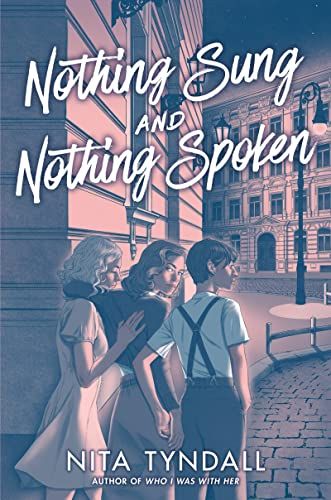 Nothing Sung AND Nothing Spoken

NITA TYNDALL
AUTHOR OF WHO I WAS WITH HER